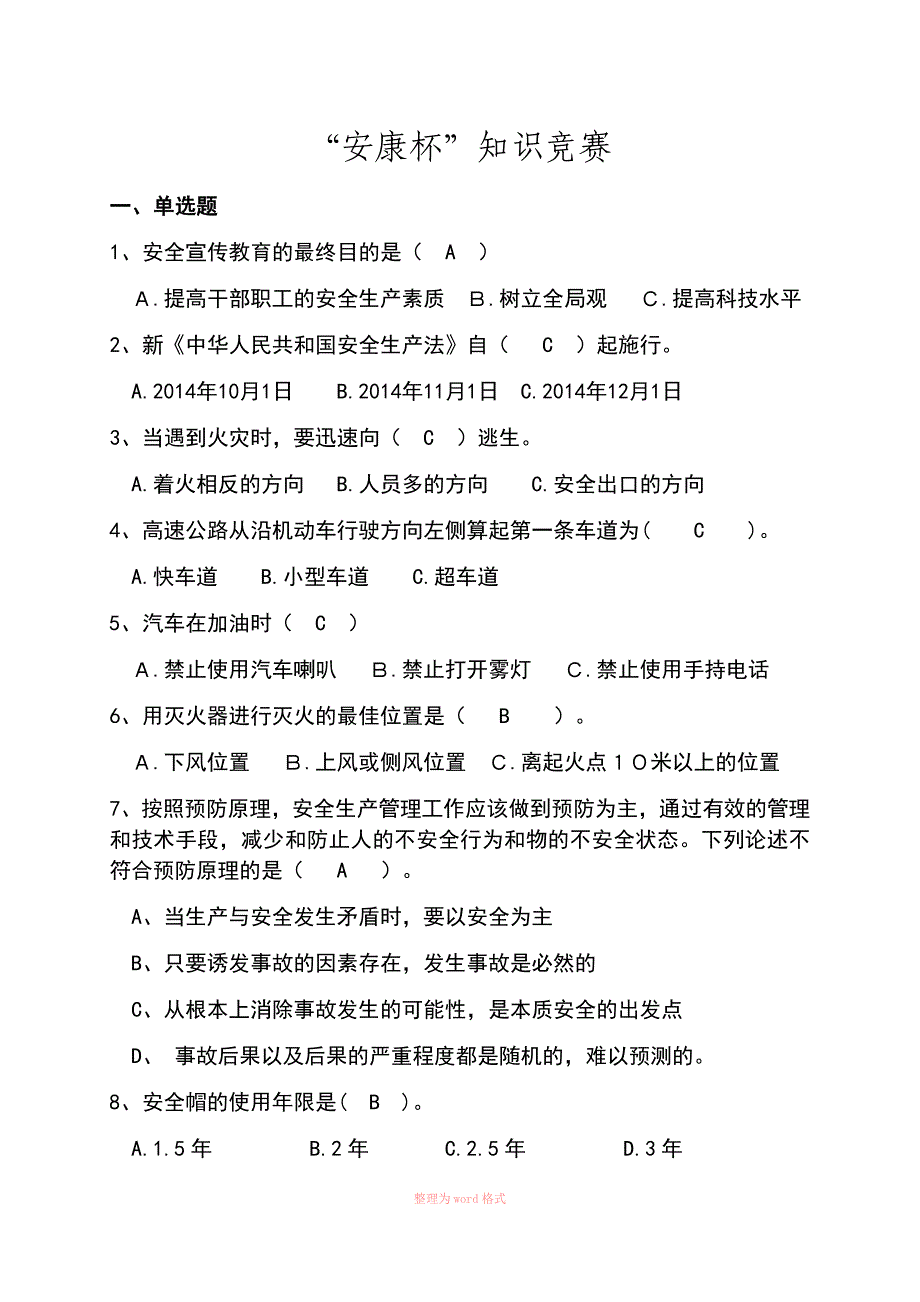 “安康杯”知识竞赛

一、单选题

1、安全宣传教育的最终目的是（ A ）

A．提高干部职工的安全生产素质 B．树立全局观 C．提高科技水平

2、新《中华人民共和国安全生产法》自（ C ）起施行。

A.2014年10月1日 B.2014年11月1日 C.2014年12月1日

3、当遇到火灾时，要迅速向（ C ）逃生。

A.着火相反的方向 B.人员多的方向 C.安全出口的方向

4、高速公路从沿机动车行驶方向左侧算起第一条车道为（ C ）。

A.快车道 B.小型车道 C.超车道

5、汽车在加油时（ C ）

A．禁止使用汽车喇叭 B．禁止打开雾灯 C．禁止使用手持电话

6、用灭火器进行灭火的最佳位置是（ B ）。

A．下风位置 B．上风或侧风位置 C．离起火点１０米以上的位置

7、按照预防原理，安全生产管理工作应该做到预防为主，通过有效的管理和技术手段，减少和防止人的不安全行为和物的不安全状态。下列论述不符合预防原理的是（ A ）。

A、当生产与安全发生矛盾时，要以安全为主

B、只要诱发事故的因素存在，发生事故是必然的

C、从根本上消除事故发生的可能性，是本质安全的出发点

D、 事故后果以及后果的严重程度都是随机的，难以预测的。

8、安全帽的使用年限是（ B ）。

A.1.5年 B.2年 C.2.5年 D.3年

整理为word格式